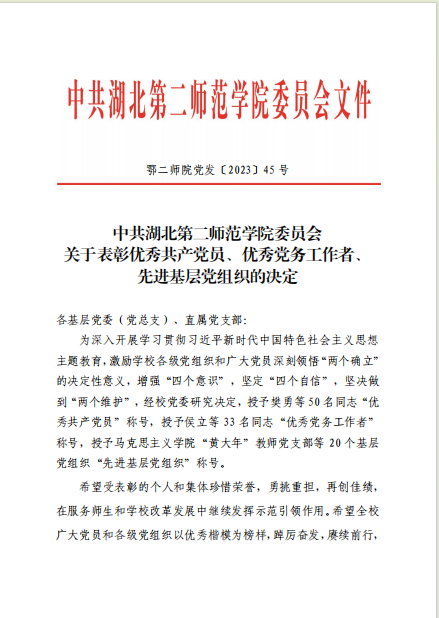 中共湖北第二师范学院委员会文件

鄂二师院党发〔2023〕45 号

中共湖北第二师范学院委员会
关于表彰优秀共产党员、优秀党务工作者、
先进基层党组织的决定

各基层党委（党总支）、直属党支部：

为深入开展学习贯彻习近平新时代中国特色社会主义思想主题教育，激励学校各级党组织和广大党员深刻领悟“两个确立”的决定性意义，增强“四个意识”，坚定“四个自信”，坚决做到“两个维护”，经校党委研究决定，授予樊勇等 50 名同志“优秀共产党员”称号，授予侯立等 33 名同志“优秀党务工作者”称号，授予马克思主义学院“黄大年”教师党支部等 20 个基层党组织“先进基层党组织”称号。

希望受表彰的个人和集体珍惜荣誉，勇挑重担，再创佳绩，在服务师生和学校改革发展中继续发挥示范引领作用。希望全校广大党员和各级党组织以优秀楷模为榜样，踔厉奋发，赓续前行，